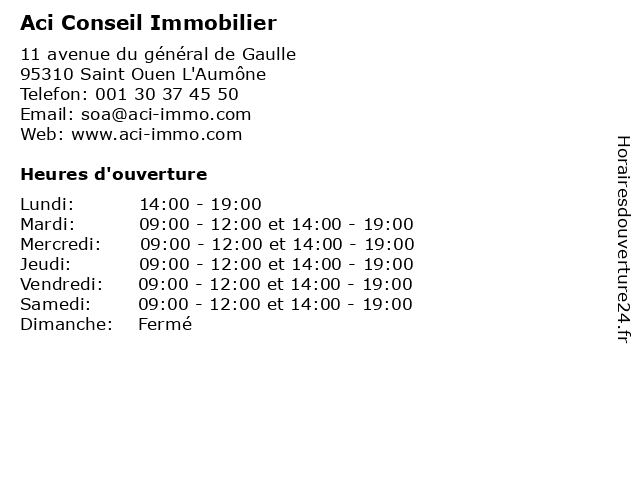 Aci Conseil Immobilier

11 avenue du général de Gaulle
95310 Saint Ouen L'Aumône
Telefon: 001 30 37 45 50
Email: soa@aci-immo.com
Web: www.aci-immo.com

Heures d'ouverture

| | |
|---|---|
| Lundi: | 14:00 - 19:00 |
| Mardi: | 09:00 - 12:00 et 14:00 - 19:00 |
| Mercredi: | 09:00 - 12:00 et 14:00 - 19:00 |
| Jeudi: | 09:00 - 12:00 et 14:00 - 19:00 |
| Vendredi: | 09:00 - 12:00 et 14:00 - 19:00 |
| Samedi: | 09:00 - 12:00 et 14:00 - 19:00 |
| Dimanche: | Fermé |

Horairesdouverture24.fr